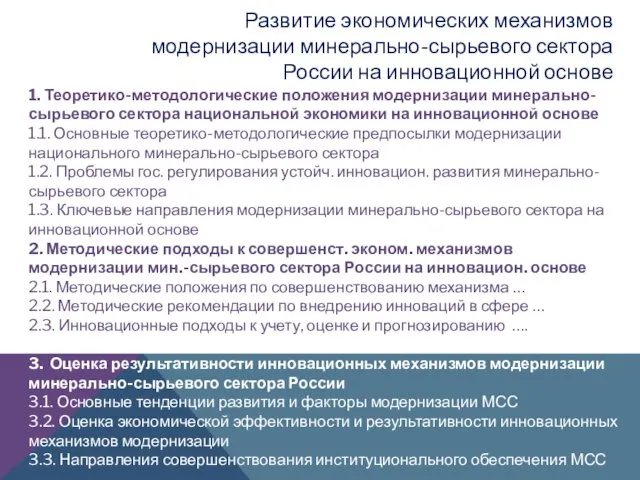 Развитие экономических механизмов модернизации минерально-сырьевого сектора России на инновационной основе

1. Теоретико-методологические положения модернизации минерально-сырьевого сектора национальной экономики на инновационной основе
1.1. Основные теоретико-методологические предпосылки модернизации национального минерально-сырьевого сектора
1.2. Проблемы гос. регулирования устойч. инновацион. развития минерально-сырьевого сектора
1.3. Ключевые направления модернизации минерально-сырьевого сектора на инновационной основе
2. Методические подходы к совершенст. эконом. механизмов модернизации мин.-сырьевого сектора России на инновацион. основе
2.1. Методические положения по совершенствованию механизма ...
2.2. Методические рекомендации по внедрению инноваций в сфере ...
2.3. Инновационные подходы к учету, оценке и прогнозированию ....

3. Оценка результативности инновационных механизмов модернизации минерально-сырьевого сектора России
3.1. Основные тенденции развития и факторы модернизации МСС
3.2. Оценка экономической эффективности и результативности инновационных механизмов модернизации
3.3. Направления совершенствования институционального обеспечения МСС